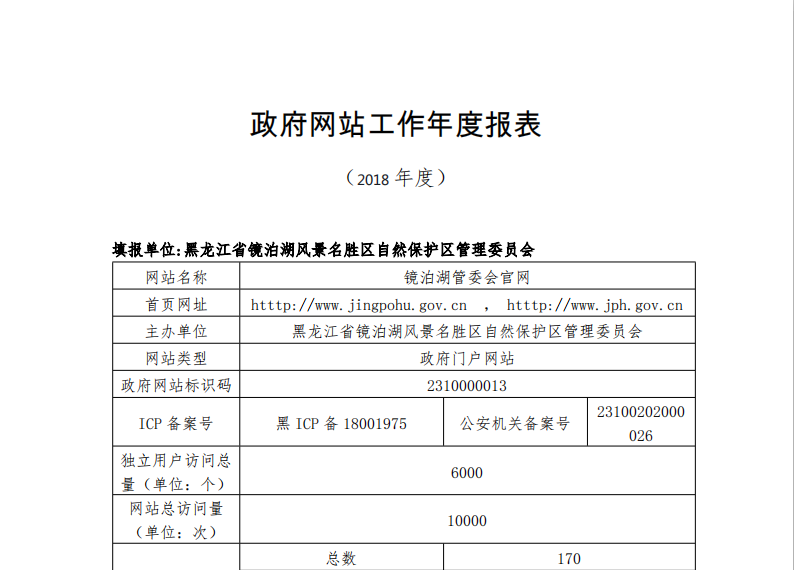 政府网站工作年度报表

（2018 年度）

填报单位:黑龙江省镜泊湖风景名胜区自然保护区管理委员会

| 网站名称 | 镜泊湖管委会官网 | | |
|---|---|---|---|
| 首页网址 | http://www.jingpohu.gov.cn ， http://www.jph.gov.cn | | |
| 主办单位 | 黑龙江省镜泊湖风景名胜区自然保护区管理委员会 | | |
| 网站类型 | 政府门户网站 | | |
| 政府网站标识码 | 2310000013 | | |
| ICP 备案号 | 黑 ICP 备 18001975 | 公安机关备案号 | 23100202000026 |
| 独立用户访问总量（单位：个） | 6000 | | |
| 网站总访问量（单位：次） | 10000 | | |
| | 总数 | 170 | |